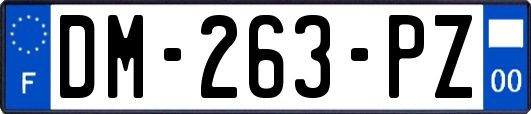 F
DM-263-PZ
00